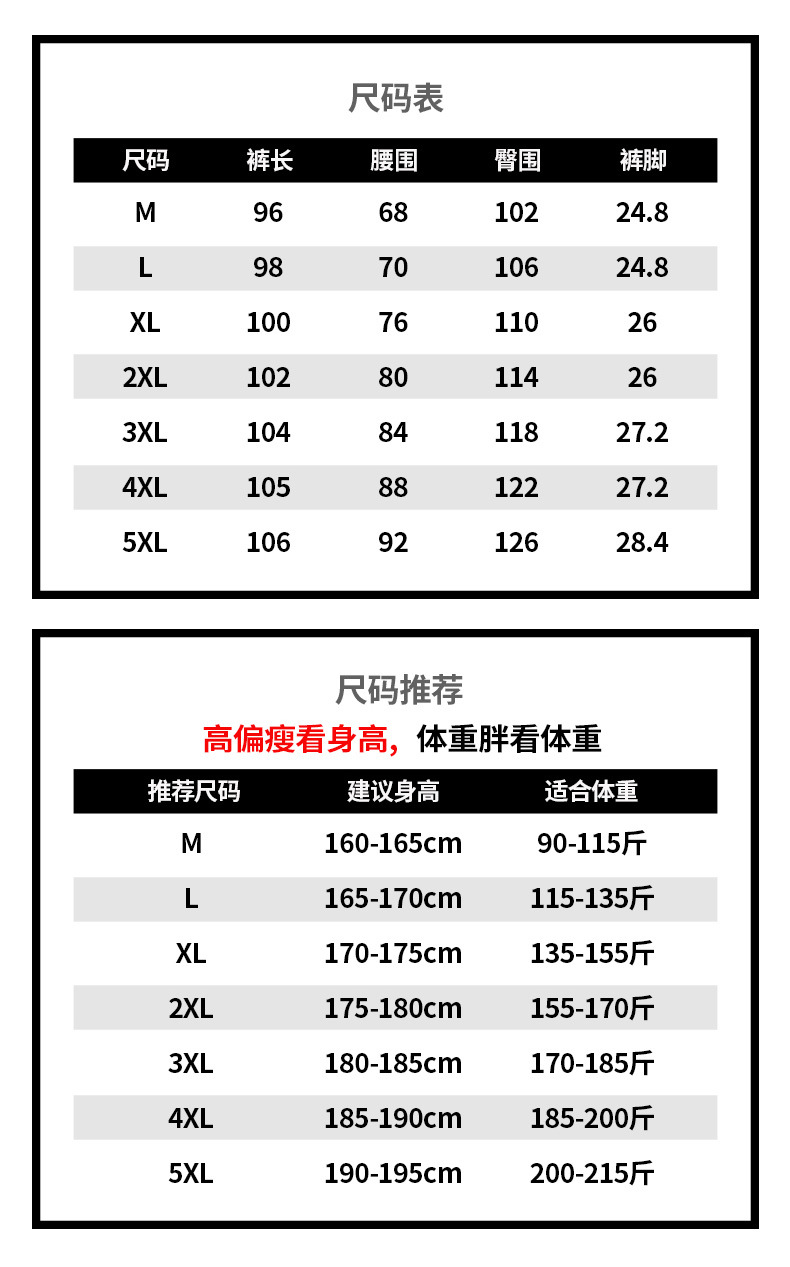 尺码表

| 尺码 | 裤长 | 腰围 | 臀围 | 裤脚 |
|---|---|---|---|---|
| M | 96 | 68 | 102 | 24.8 |
| L | 98 | 70 | 106 | 24.8 |
| XL | 100 | 76 | 110 | 26 |
| 2XL | 102 | 80 | 114 | 26 |
| 3XL | 104 | 84 | 118 | 27.2 |
| 4XL | 105 | 88 | 122 | 27.2 |
| 5XL | 106 | 92 | 126 | 28.4 |

尺码推荐

高偏瘦看身高，体重胖看体重

| 推荐尺码 | 建议身高 | 适合体重 |
|---|---|---|
| M | 160-165cm | 90-115斤 |
| L | 165-170cm | 115-135斤 |
| XL | 170-175cm | 135-155斤 |
| 2XL | 175-180cm | 155-170斤 |
| 3XL | 180-185cm | 170-185斤 |
| 4XL | 185-190cm | 185-200斤 |
| 5XL | 190-195cm | 200-215斤 |